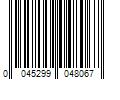 0 045299 048067